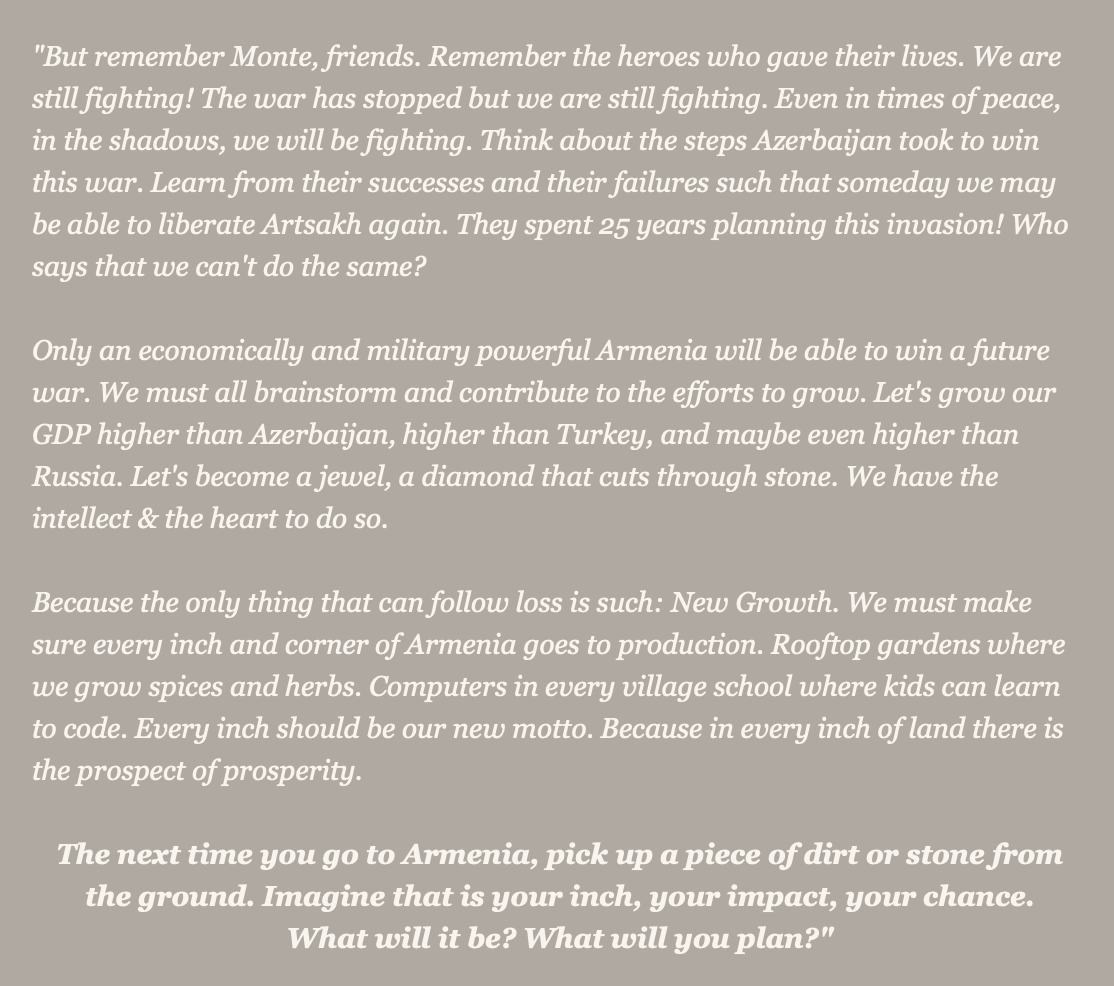 "But remember Monte, friends. Remember the heroes who gave their lives. We are still fighting! The war has stopped but we are still fighting. Even in times of peace, in the shadows, we will be fighting. Think about the steps Azerbaijan took to win this war. Learn from their successes and their failures such that someday we may be able to liberate Artsakh again. They spent 25 years planning this invasion! Who says that we can't do the same?

Only an economically and military powerful Armenia will be able to win a future war. We must all brainstorm and contribute to the efforts to grow. Let's grow our GDP higher than Azerbaijan, higher than Turkey, and maybe even higher than Russia. Let's become a jewel, a diamond that cuts through stone. We have the intellect & the heart to do so.

Because the only thing that can follow loss is such: New Growth. We must make sure every inch and corner of Armenia goes to production. Rooftop gardens where we grow spices and herbs. Computers in every village school where kids can learn to code. Every inch should be our new motto. Because in every inch of land there is the prospect of prosperity.

The next time you go to Armenia, pick up a piece of dirt or stone from the ground. Imagine that is your inch, your impact, your chance. What will it be? What will you plan?"